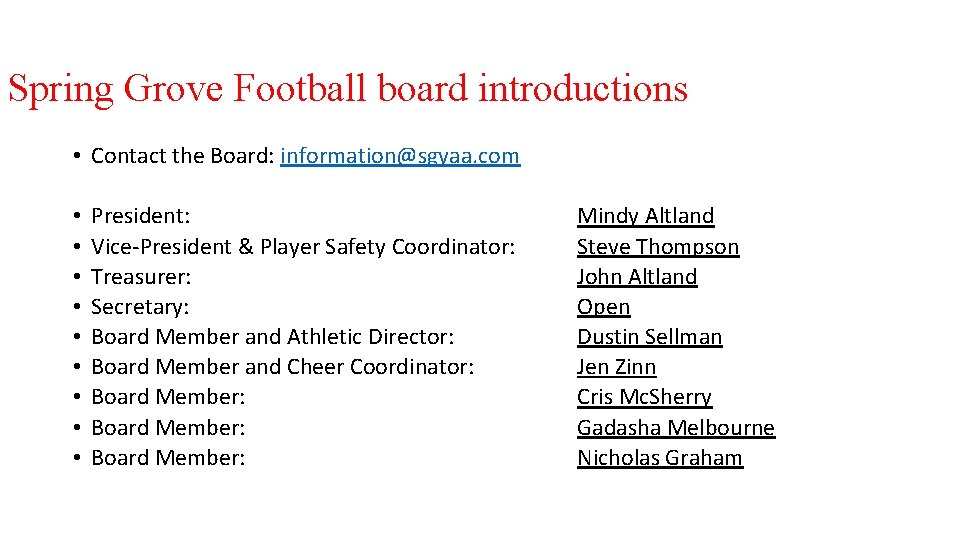 Spring Grove Football board introductions

• Contact the Board: information@sgyaa.com

• President: Mindy Altland
• Vice-President & Player Safety Coordinator: Steve Thompson
• Treasurer: John Altland
• Secretary: Open
• Board Member and Athletic Director: Dustin Sellman
• Board Member and Cheer Coordinator: Jen Zinn
• Board Member: Cris McSherry
• Board Member: Gadasha Melbourne
• Board Member: Nicholas Graham